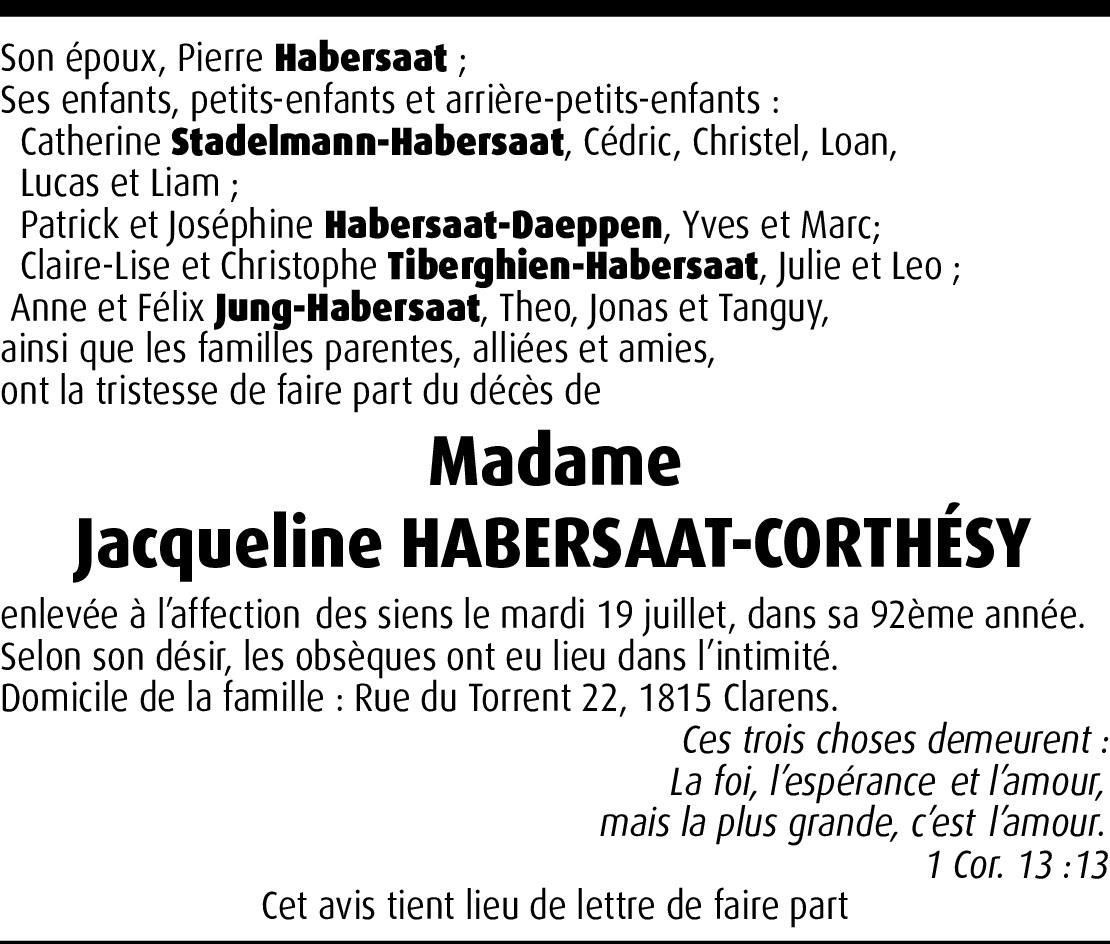 Son époux, Pierre Habersaat ;
Ses enfants, petits-enfants et arrière-petits-enfants :
Catherine Stadelmann-Habersaat, Cédric, Christel, Loan, Lucas et Liam ;
Patrick et Joséphine Habersaat-Daeppen, Yves et Marc;
Claire-Lise et Christophe Tiberghien-Habersaat, Julie et Leo ;
Anne et Félix Jung-Habersaat, Theo, Jonas et Tanguy,
ainsi que les familles parentes, alliées et amies,
ont la tristesse de faire part du décès de

Madame
Jacqueline HABERSAAT-CORTHÉSY

enlevée à l'affection des siens le mardi 19 juillet, dans sa 92ème année.
Selon son désir, les obsèques ont eu lieu dans l'intimité.
Domicile de la famille : Rue du Torrent 22, 1815 Clarens.

Ces trois choses demeurent :
La foi, l'espérance et l'amour,
mais la plus grande, c'est l'amour.
1 Cor. 13 :13

Cet avis tient lieu de lettre de faire part